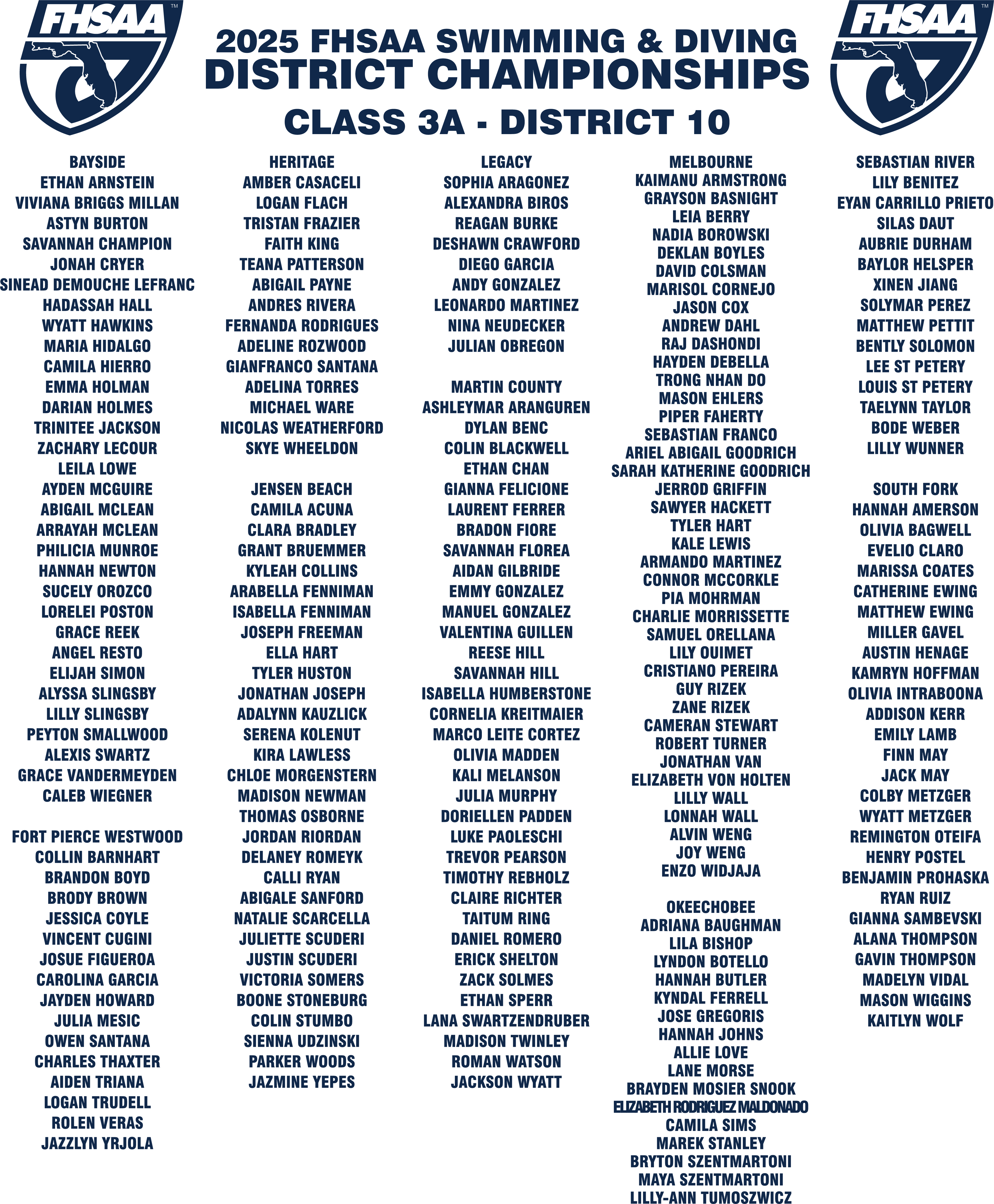 FHSAA™

2025 FHSAA SWIMMING & DIVING
DISTRICT CHAMPIONSHIPS
CLASS 3A - DISTRICT 10

FHSAA™

BAYSIDE
ETHAN ARNSTEIN
VIVIANA BRIGGS MILLAN
ASTYN BURTON
SAVANNAH CHAMPION
JONAH CRYER
SINEAD DEMOUCHE LEFRANC
HADASSAH HALL
WYATT HAWKINS
MARIA HIDALGO
CAMILA HIERRO
EMMA HOLMAN
DARIAN HOLMES
TRINITEE JACKSON
ZACHARY LECOUR
LEILA LOWE
AYDEN MCGUIRE
ABIGAIL MCLEAN
ARRAYAH MCLEAN
PHILICIA MUNROE
HANNAH NEWTON
SUCELY OROZCO
LORELEI POSTON
GRACE REEK
ANGEL RESTO
ELIJAH SIMON
ALYSSA SLINGSBY
LILLY SLINGSBY
PEYTON SMALLWOOD
ALEXIS SWARTZ
GRACE VANDERMEYDEN
CALEB WIEGNER

FORT PIERCE WESTWOOD
COLLIN BARNHART
BRANDON BOYD
BRODY BROWN
JESSICA COYLE
VINCENT CUGINI
JOSUE FIGUEROA
CAROLINA GARCIA
JAYDEN HOWARD
JULIA MESIC
OWEN SANTANA
CHARLES THAXTER
AIDEN TRIANA
LOGAN TRUDELL
ROLEN VERAS
JAZZLYN YRJOLA

HERITAGE
AMBER CASACELI
LOGAN FLACH
TRISTAN FRAZIER
FAITH KING
TEANA PATTERSON
ABIGAIL PAYNE
ANDRES RIVERA
FERNANDA RODRIGUES
ADELINE ROZWOOD
GIANFRANCO SANTANA
ADELINA TORRES
MICHAEL WARE
NICOLAS WEATHERFORD
SKYE WHEELDON

JENSEN BEACH
CAMILA ACUNA
CLARA BRADLEY
GRANT BRUEMMER
KYLEAH COLLINS
ARABELLA FENNIMAN
ISABELLA FENNIMAN
JOSEPH FREEMAN
ELLA HART
TYLER HUSTON
JONATHAN JOSEPH
ADALYNN KAUZLICK
SERENA KOLENUT
KIRA LAWLESS
CHLOE MORGENSTERN
MADISON NEWMAN
THOMAS OSBORNE
JORDAN RIORDAN
DELANEY ROMEYK
CALLI RYAN
ABIGALE SANFORD
NATALIE SCARCELLA
JULIETTE SCUDERI
JUSTIN SCUDERI
VICTORIA SOMERS
BOONE STONEBURG
COLIN STUMBO
SIENNA UDZINSKI
PARKER WOODS
JAZMINE YEPES

LEGACY
SOPHIA ARAGONEZ
ALEXANDRA BIROS
REAGAN BURKE
DESHAWN CRAWFORD
DIEGO GARCIA
ANDY GONZALEZ
LEONARDO MARTINEZ
NINA NEUDECKER
JULIAN OBREGON

MARTIN COUNTY
ASHLEYMAR ARANGUREN
DYLAN BENC
COLIN BLACKWELL
ETHAN CHAN
GIANNA FELICIONE
LAURENT FERRER
BRADON FIORE
SAVANNAH FLOREA
AIDAN GILBRIDE
EMMY GONZALEZ
MANUEL GONZALEZ
VALENTINA GUILLEN
REESE HILL
SAVANNAH HILL
ISABELLA HUMBERSTONE
CORNELIA KREITMAIER
MARCO LEITE CORTEZ
OLIVIA MADDEN
KALI MELANSON
JULIA MURPHY
DORIELLEN PADDEN
LUKE PAOLESCHI
TREVOR PEARSON
TIMOTHY REBHOLZ
CLAIRE RICHTER
TAITUM RING
DANIEL ROMERO
ERICK SHELTON
ZACK SOLMES
ETHAN SPERR
LANA SWARTZENDRUBER
MADISON TWINLEY
ROMAN WATSON
JACKSON WYATT

MELBOURNE
KAIMANU ARMSTRONG
GRAYSON BASNIGHT
LEIA BERRY
NADIA BOROWSKI
DEKLAN BOYLES
DAVID COLSMAN
MARISOL CORNEJO
JASON COX
ANDREW DAHL
RAJ DASHONDI
HAYDEN DEBELLA
TRONG NHAN DO
MASON EHLERS
PIPER FAHERTY
SEBASTIAN FRANCO
ARIEL ABIGAIL GOODRICH
SARAH KATHERINE GOODRICH
JERROD GRIFFIN
SAWYER HACKETT
TYLER HART
KALE LEWIS
ARMANDO MARTINEZ
CONNOR MCCORKLE
PIA MOHRMAN
CHARLIE MORRISSETTE
SAMUEL ORELLANA
LILY OUIMET
CRISTIANO PEREIRA
GUY RIZEK
ZANE RIZEK
CAMERAN STEWART
ROBERT TURNER
JONATHAN VAN
ELIZABETH VON HOLTEN
LILLY WALL
LONNAH WALL
ALVIN WENG
JOY WENG
ENZO WIDJAJA

OKEECHOBEE
ADRIANA BAUGHMAN
LILA BISHOP
LYNDON BOTELLO
HANNAH BUTLER
KYNDAL FERRELL
JOSE GREGORIS
HANNAH JOHNS
ALLIE LOVE
LANE MORSE
BRAYDEN MOSIER SNOOK
ELIZABETH RODRIGUEZ MALDONADO
CAMILA SIMS
MAREK STANLEY
BRYTON SZENTMARTONI
MAYA SZENTMARTONI
LILLY-ANN TUMOSZWICZ

SEBASTIAN RIVER
LILY BENITEZ
EYAN CARRILLO PRIETO
SILAS DAUT
AUBRIE DURHAM
BAYLOR HELSPER
XINEN JIANG
SOLYMAR PEREZ
MATTHEW PETTIT
BENTLY SOLOMON
LEE ST PETERY
LOUIS ST PETERY
TAELYNN TAYLOR
BODE WEBER
LILLY WUNNER

SOUTH FORK
HANNAH AMERSON
OLIVIA BAGWELL
EVELIO CLARO
MARISSA COATES
CATHERINE EWING
MATTHEW EWING
MILLER GAVEL
AUSTIN HENAGE
KAMRYN HOFFMAN
OLIVIA INTRABOONA
ADDISON KERR
EMILY LAMB
FINN MAY
JACK MAY
COLBY METZGER
WYATT METZGER
REMINGTON OTEIFA
HENRY POSTEL
BENJAMIN PROHASKA
RYAN RUIZ
GIANNA SAMBEVSKI
ALANA THOMPSON
GAVIN THOMPSON
MADELYN VIDAL
MASON WIGGINS
KAITLYN WOLF